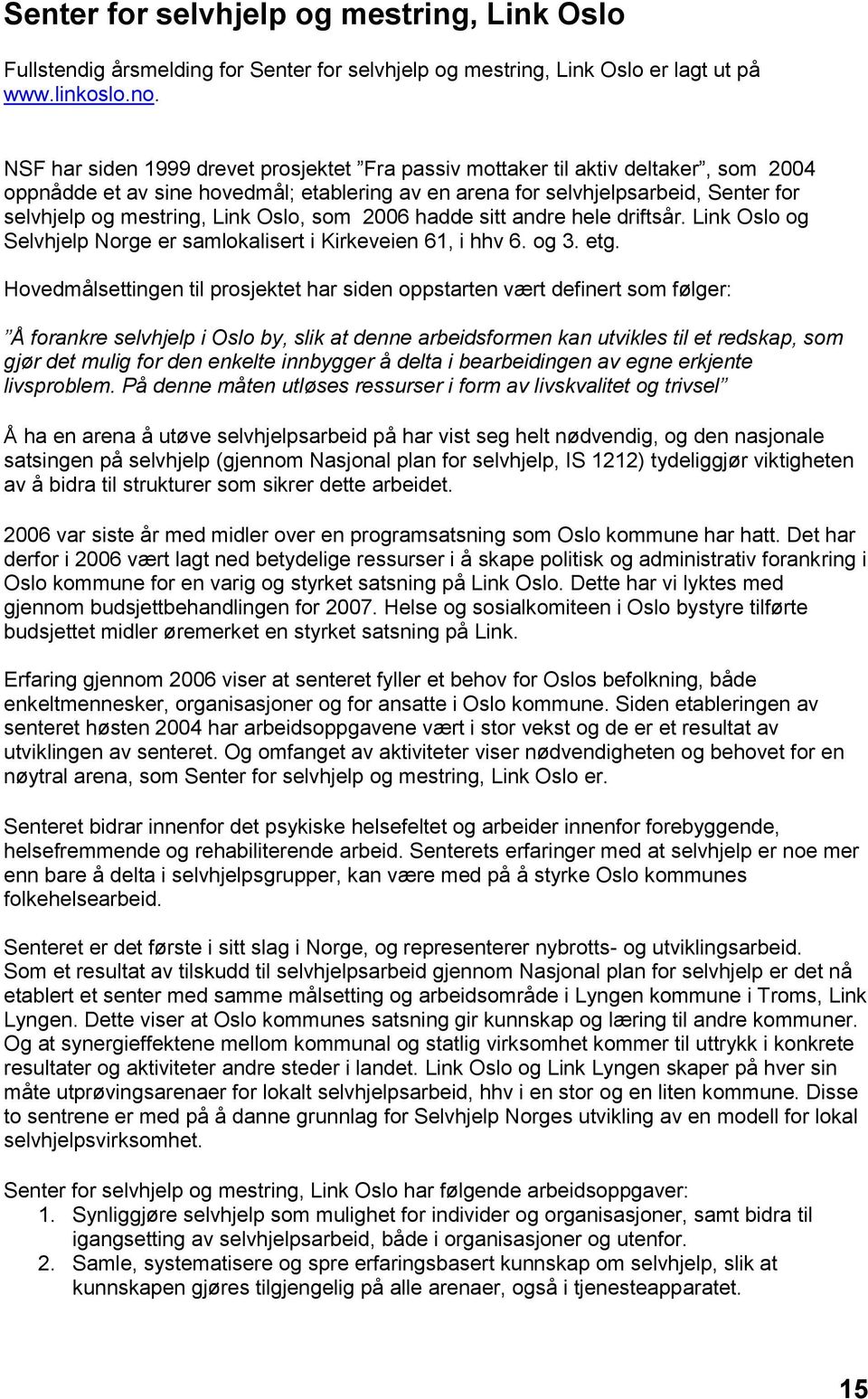 Senter for selvhjelp og mestring, Link Oslo

Fullstendig årsmelding for Senter for selvhjelp og mestring, Link Oslo er lagt ut på www.linkoslo.no.

NSF har siden 1999 drevet prosjektet ”Fra passiv mottaker til aktiv deltaker”, som 2004 oppnådde et av sine hovedmål; etablering av en arena for selvhjelpsarbeid, Senter for selvhjelp og mestring, Link Oslo, som 2006 hadde sitt andre hele driftsår. Link Oslo og Selvhjelp Norge er samlokalisert i Kirkeveien 61, i hhv 6. og 3. etg.

Hovedmålsettingen til prosjektet har siden oppstarten vært definert som følger:

”Å forankre selvhjelp i Oslo by, slik at denne arbeidsformen kan utvikles til et redskap, som gjør det mulig for den enkelte innbygger å delta i bearbeidingen av egne erkjente livsproblem. På denne måten utløses ressurser i form av livskvalitet og trivsel”

Å ha en arena å utøve selvhjelpsarbeid på har vist seg helt nødvendig, og den nasjonale satsingen på selvhjelp (gjennom Nasjonal plan for selvhjelp, IS 1212) tydeliggjør viktigheten av å bidra til strukturer som sikrer dette arbeidet.

2006 var siste år med midler over en programsatsning som Oslo kommune har hatt. Det har derfor i 2006 vært lagt ned betydelige ressurser i å skape politisk og administrativ forankring i Oslo kommune for en varig og styrket satsning på Link Oslo. Dette har vi lyktes med gjennom budsjettbehandlingen for 2007. Helse og sosialkomiteen i Oslo bystyre tilførte budsjettet midler øremerket en styrket satsning på Link.

Erfaring gjennom 2006 viser at senteret fyller et behov for Oslos befolkning, både enkeltmennesker, organisasjoner og for ansatte i Oslo kommune. Siden etableringen av senteret høsten 2004 har arbeidsoppgavene vært i stor vekst og de er et resultat av utviklingen av senteret. Og omfanget av aktiviteter viser nødvendigheten og behovet for en nøytral arena, som Senter for selvhjelp og mestring, Link Oslo er.

Senteret bidrar innenfor det psykiske helsefeltet og arbeider innenfor forebyggende, helsefremmende og rehabiliterende arbeid. Senterets erfaringer med at selvhjelp er noe mer enn bare å delta i selvhjelpsgrupper, kan være med på å styrke Oslo kommunes folkehelsearbeid.

Senteret er det første i sitt slag i Norge, og representerer nybrotts- og utviklingsarbeid. Som et resultat av tilskudd til selvhjelpsarbeid gjennom Nasjonal plan for selvhjelp er det nå etablert et senter med samme målsetting og arbeidsområde i Lyngen kommune i Troms, Link Lyngen. Dette viser at Oslo kommunes satsning gir kunnskap og læring til andre kommuner. Og at synergieffektene mellom kommunal og statlig virksomhet kommer til uttrykk i konkrete resultater og aktiviteter andre steder i landet. Link Oslo og Link Lyngen skaper på hver sin måte utprøvingsarenaer for lokalt selvhjelpsarbeid, hhv i en stor og en liten kommune. Disse to sentrene er med på å danne grunnlag for Selvhjelp Norges utvikling av en modell for lokal selvhjelpsvirksomhet.

Senter for selvhjelp og mestring, Link Oslo har følgende arbeidsoppgaver:
1. Synliggjøre selvhjelp som mulighet for individer og organisasjoner, samt bidra til igangsetting av selvhjelpsarbeid, både i organisasjoner og utenfor.
2. Samle, systematisere og spre erfaringsbasert kunnskap om selvhjelp, slik at kunnskapen gjøres tilgjengelig på alle arenaer, også i tjenesteapparatet.

15